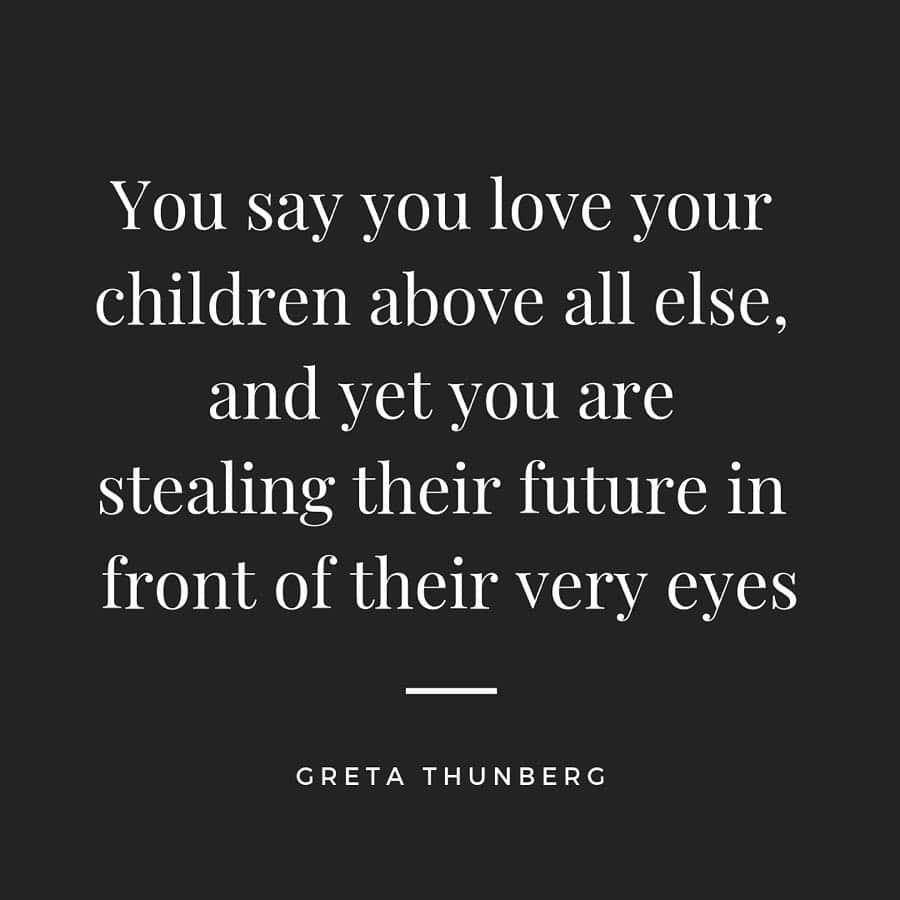 You say you love your children above all else, and yet you are stealing their future in front of their very eyes

GRETA THUNBERG